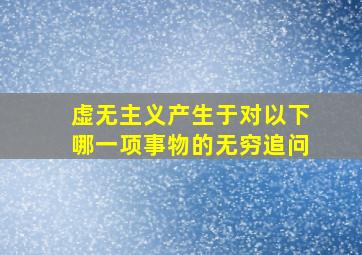 虚无主义产生于对以下哪一项事物的无穷追问